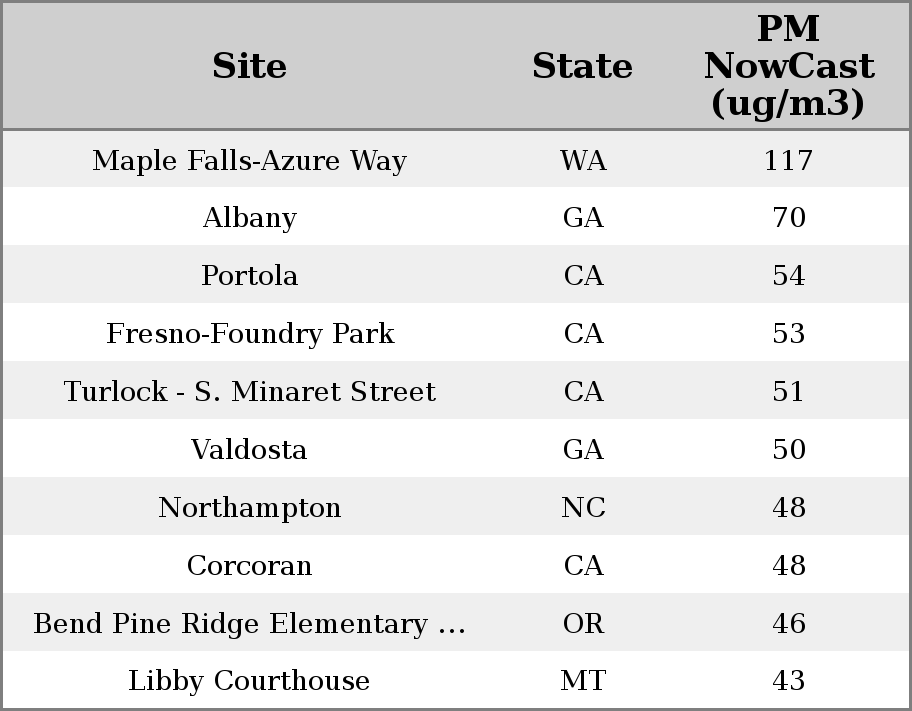 | Site | State | PM NowCast (ug/m3) |
|---|---|---|
| Maple Falls-Azure Way | WA | 117 |
| Albany | GA | 70 |
| Portola | CA | 54 |
| Fresno-Foundry Park | CA | 53 |
| Turlock - S. Minaret Street | CA | 51 |
| Valdosta | GA | 50 |
| Northampton | NC | 48 |
| Corcoran | CA | 48 |
| Bend Pine Ridge Elementary ... | OR | 46 |
| Libby Courthouse | MT | 43 |